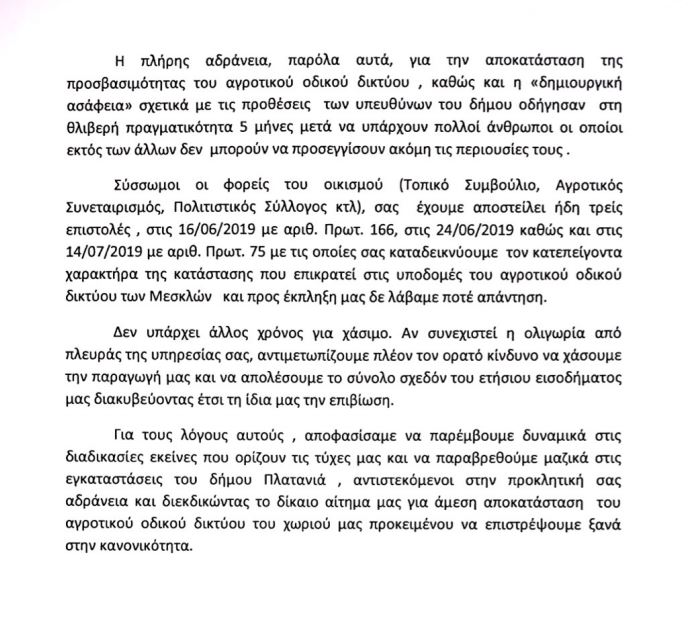 Η πλήρης αδράνεια, παρόλα αυτά, για την αποκατάσταση της προσβασιμότητας του αγροτικού οδικού δικτύου , καθώς και η «δημιουργική ασάφεια» σχετικά με τις προθέσεις των υπευθύνων του δήμου οδήγησαν στη θλιβερή πραγματικότητα 5 μήνες μετά να υπάρχουν πολλοί άνθρωποι οι οποίοι εκτός των άλλων δεν μπορούν να προσεγγίσουν ακόμη τις περιουσίες τους .

Σύσσωμοι οι φορείς του οικισμού (Τοπικό Συμβούλιο, Αγροτικός Συνεταιρισμός, Πολιτιστικός Σύλλογος κτλ), σας έχουμε αποστείλει ήδη τρείς επιστολές , στις 16/06/2019 με αριθ. Πρωτ. 166, στις 24/06/2019 καθώς και στις 14/07/2019 με αριθ. Πρωτ. 75 με τις οποίες σας καταδεικνύουμε τον κατεπείγοντα χαρακτήρα της κατάστασης που επικρατεί στις υποδομές του αγροτικού οδικού δικτύου των Μεσκλών και προς έκπληξη μας δε λάβαμε ποτέ απάντηση.

Δεν υπάρχει άλλος χρόνος για χάσιμο. Αν συνεχιστεί η ολιγωρία από πλευράς της υπηρεσίας σας, αντιμετωπίζουμε πλέον τον ορατό κίνδυνο να χάσουμε την παραγωγή μας και να απολέσουμε το σύνολο σχεδόν του ετήσιου εισοδήματος μας διακυβεύοντας έτσι τη ίδια μας την επιβίωση.

Για τους λόγους αυτούς , αποφασίσαμε να παρέμβουμε δυναμικά στις διαδικασίες εκείνες που ορίζουν τις τύχες μας και να παραβρεθούμε μαζικά στις εγκαταστάσεις του δήμου Πλατανιά , αντιστεκόμενοι στην προκλητική σας αδράνεια και διεκδικώντας το δίκαιο αίτημα μας για άμεση αποκατάσταση του αγροτικού οδικού δικτύου του χωριού μας προκειμένου να επιστρέψουμε ξανά στην κανονικότητα.